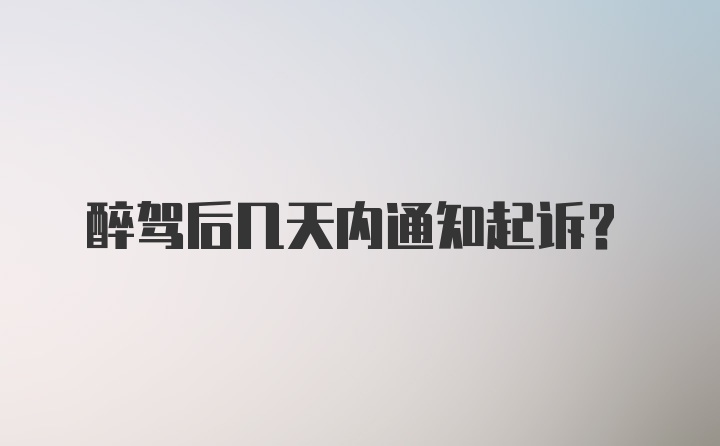 醉驾后几天内通知起诉?